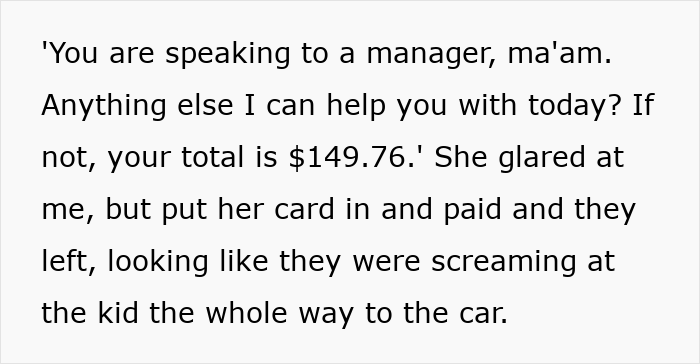 'You are speaking to a manager, ma'am. Anything else I can help you with today? If not, your total is \$149.76.' She glared at me, but put her card in and paid and they left, looking like they were screaming at the kid the whole way to the car.